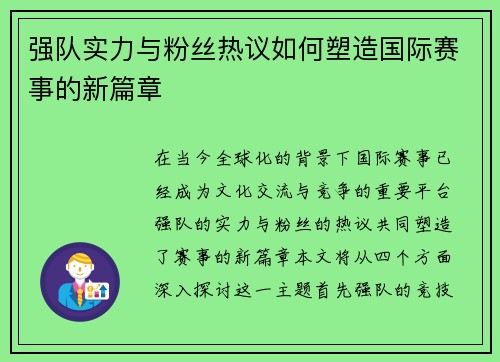 强队实力与粉丝热议如何塑造国际赛事的新篇章

在当今全球化的背景下国际赛事已经成为文化交流与竞争的重要平台强队的实力与粉丝的热议共同塑造了赛事的新篇章本文将从四个方面深入探讨这一主题首先强队的竞技